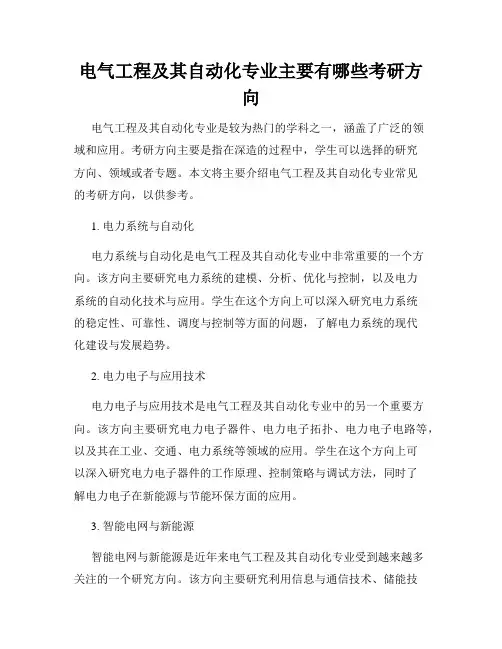 电气工程及其自动化专业主要有哪些考研方向

电气工程及其自动化专业是较为热门的学科之一，涵盖了广泛的领域和应用。考研方向主要是指在深造的过程中，学生可以选择的研究方向、领域或者专题。本文将主要介绍电气工程及其自动化专业常见的考研方向，以供参考。

1. 电力系统与自动化

电力系统与自动化是电气工程及其自动化专业中非常重要的一个方向。该方向主要研究电力系统的建模、分析、优化与控制，以及电力系统的自动化技术与应用。学生在这个方向上可以深入研究电力系统的稳定性、可靠性、调度与控制等方面的问题，了解电力系统的现代化建设与发展趋势。

2. 电力电子与应用技术

电力电子与应用技术是电气工程及其自动化专业中的另一个重要方向。该方向主要研究电力电子器件、电力电子拓扑、电力电子电路等，以及其在工业、交通、电力系统等领域的应用。学生在这个方向上可以深入研究电力电子器件的工作原理、控制策略与调试方法，同时了解电力电子在新能源与节能环保方面的应用。

3. 智能电网与新能源

智能电网与新能源是近年来电气工程及其自动化专业受到越来越多关注的一个研究方向。该方向主要研究利用信息与通信技术、储能技